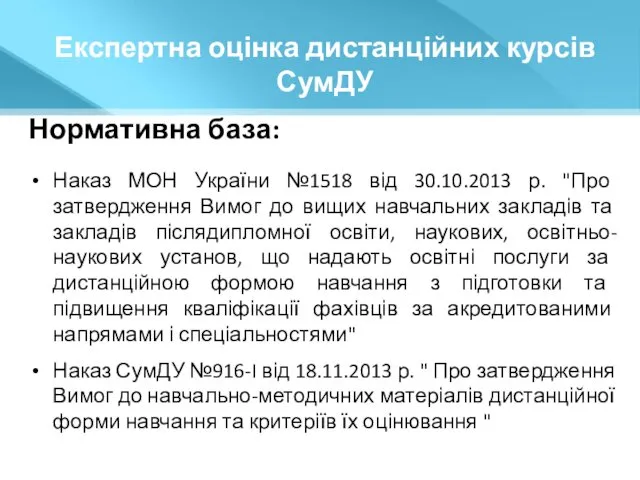 Експертна оцінка дистанційних курсів СумДУ

Нормативна база:

• Наказ МОН України №1518 від 30.10.2013 р. "Про затвердження Вимог до вищих навчальних закладів та закладів післядипломної освіти, наукових, освітньо-наукових установ, що надають освітні послуги за дистанційною формою навчання з підготовки та підвищення кваліфікації фахівців за акредитованими напрямами і спеціальностями"

• Наказ СумДУ №916-І від 18.11.2013 р. " Про затвердження Вимог до навчально-методичних матеріалів дистанційної форми навчання та критеріїв їх оцінювання "